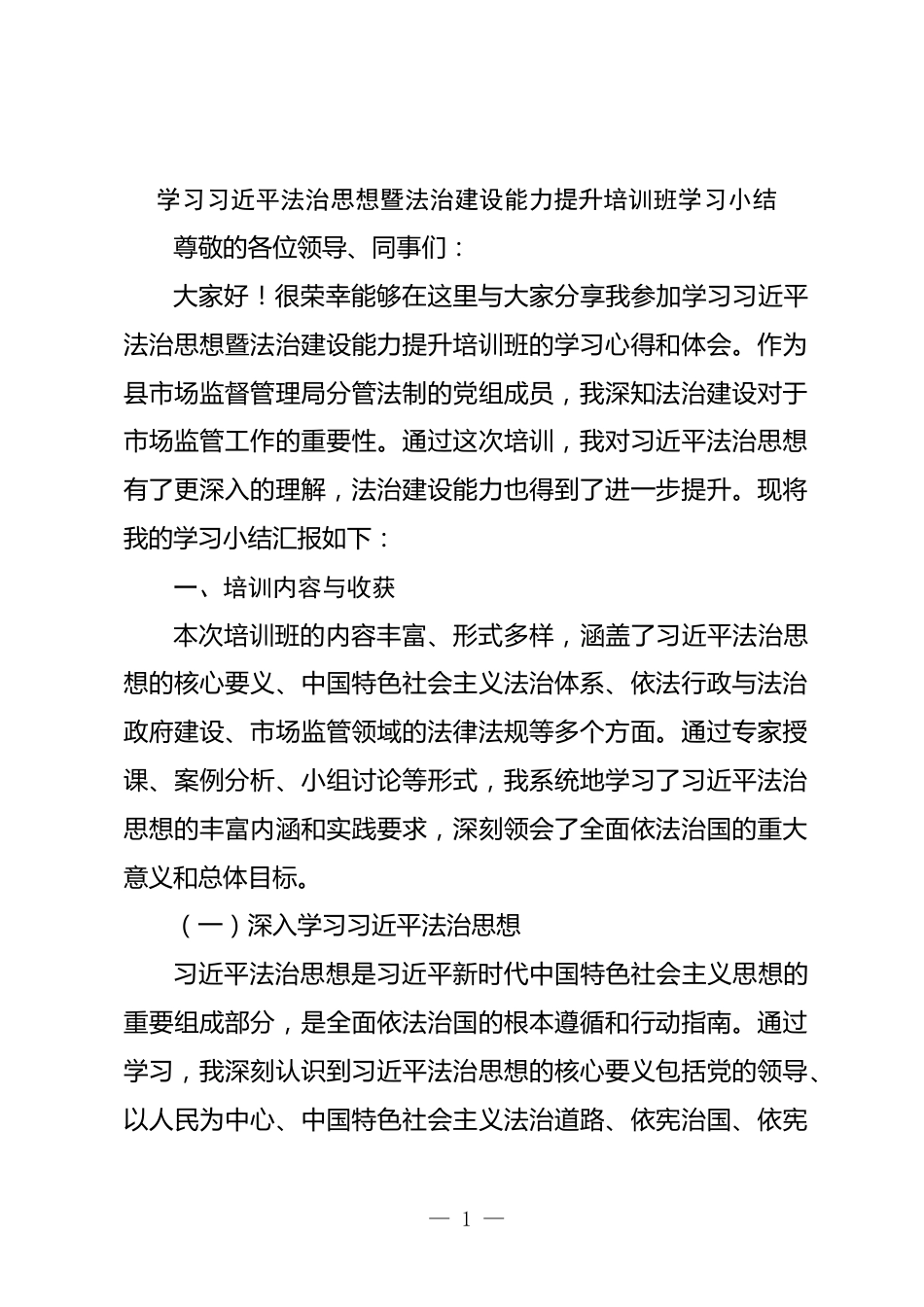 学习习近平法治思想暨法治建设能力提升培训班学习小结

尊敬的各位领导、同事们：

大家好！很荣幸能够在这里与大家分享我参加学习习近平法治思想暨法治建设能力提升培训班的学习心得和体会。作为县市场监督管理局分管法制的党组成员，我深知法治建设对于市场监管工作的重要性。通过这次培训，我对习近平法治思想有了更深入的理解，法治建设能力也得到了进一步提升。现将我的学习小结汇报如下：

一、培训内容与收获

本次培训班的内容丰富、形式多样，涵盖了习近平法治思想的核心要义、中国特色社会主义法治体系、依法行政与法治政府建设、市场监管领域的法律法规等多个方面。通过专家授课、案例分析、小组讨论等形式，我系统地学习了习近平法治思想的丰富内涵和实践要求，深刻领会了全面依法治国的重大意义和总体目标。

（一）深入学习习近平法治思想

习近平法治思想是习近平新时代中国特色社会主义思想的重要组成部分，是全面依法治国的根本遵循和行动指南。通过学习，我深刻认识到习近平法治思想的核心要义包括党的领导、以人民为中心、中国特色社会主义法治道路、依宪治国、依宪

— 1 —